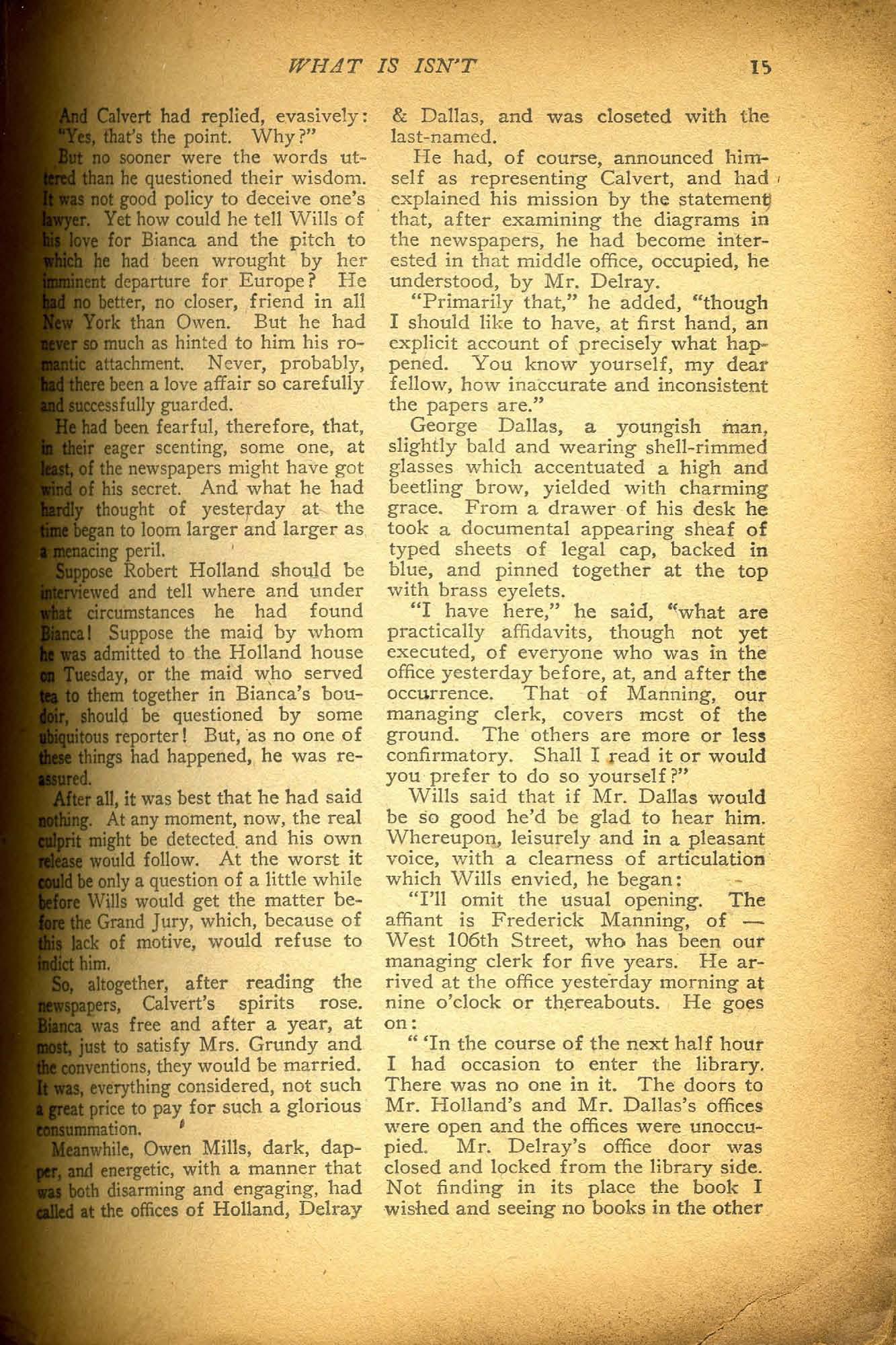 WHAT IS ISN'T 15

And Calvert had replied, evasively: "Yes, that's the point. Why?"

But no sooner were the words uttered than he questioned their wisdom. It was not good policy to deceive one's lawyer. Yet how could he tell Wills of his love for Bianca and the pitch to which he had been wrought by her imminent departure for Europe? He had no better, no closer, friend in all New York than Owen. But he had never so much as hinted to him his romantic attachment. Never, probably, had there been a love affair so carefully and successfully guarded.

He had been fearful, therefore, that, in their eager scenting, some one, at least, of the newspapers might have got wind of his secret. And what he had hardly thought of yesterday at the time began to loom larger and larger as a menacing peril.

Suppose Robert Holland should be interviewed and tell where and under what circumstances he had found Bianca! Suppose the maid by whom he was admitted to the Holland house on Tuesday, or the maid who served tea to them together in Bianca's boudoir, should be questioned by some ubiquitous reporter! But, as no one of these things had happened, he was reassured.

After all, it was best that he had said nothing. At any moment, now, the real culprit might be detected and his own release would follow. At the worst it could be only a question of a little while before Wills would get the matter before the Grand Jury, which, because of this lack of motive, would refuse to indict him.

So, altogether, after reading the newspapers, Calvert's spirits rose. Bianca was free and after a year, at most, just to satisfy Mrs. Grundy and the conventions, they would be married. It was, everything considered, not such a great price to pay for such a glorious consummation.

Meanwhile, Owen Mills, dark, dapper, and energetic, with a manner that was both disarming and engaging, had called at the offices of Holland, Delray & Dallas, and was closeted with the last-named.

He had, of course, announced himself as representing Calvert, and had explained his mission by the statement that, after examining the diagrams in the newspapers, he had become interested in that middle office, occupied, he understood, by Mr. Delray.

"Primarily that," he added, "though I should like to have, at first hand, an explicit account of precisely what happened. You know yourself, my dear fellow, how inaccurate and inconsistent the papers are."

George Dallas, a youngish man, slightly bald and wearing shell-rimmed glasses which accentuated a high and beetling brow, yielded with charming grace. From a drawer of his desk he took a documental appearing sheaf of typed sheets of legal cap, backed in blue, and pinned together at the top with brass eyelets.

"I have here," he said, "what are practically affidavits, though not yet executed, of everyone who was in the office yesterday before, at, and after the occurrence. That of Manning, our managing clerk, covers most of the ground. The others are more or less confirmatory. Shall I read it or would you prefer to do so yourself?"

Wills said that if Mr. Dallas would be so good he'd be glad to hear him. Whereupon, leisurely and in a pleasant voice, with a clearness of articulation which Wills envied, he began:

"I'll omit the usual opening. The affiant is Frederick Manning, of — West 106th Street, who has been our managing clerk for five years. He arrived at the office yesterday morning at nine o'clock or thereabouts. He goes on:

" 'In the course of the next half hour I had occasion to enter the library. There was no one in it. The doors to Mr. Holland's and Mr. Dallas's offices were open and the offices were unoccupied. Mr. Delray's office door was closed and locked from the library side. Not finding in its place the book I wished and seeing no books in the other